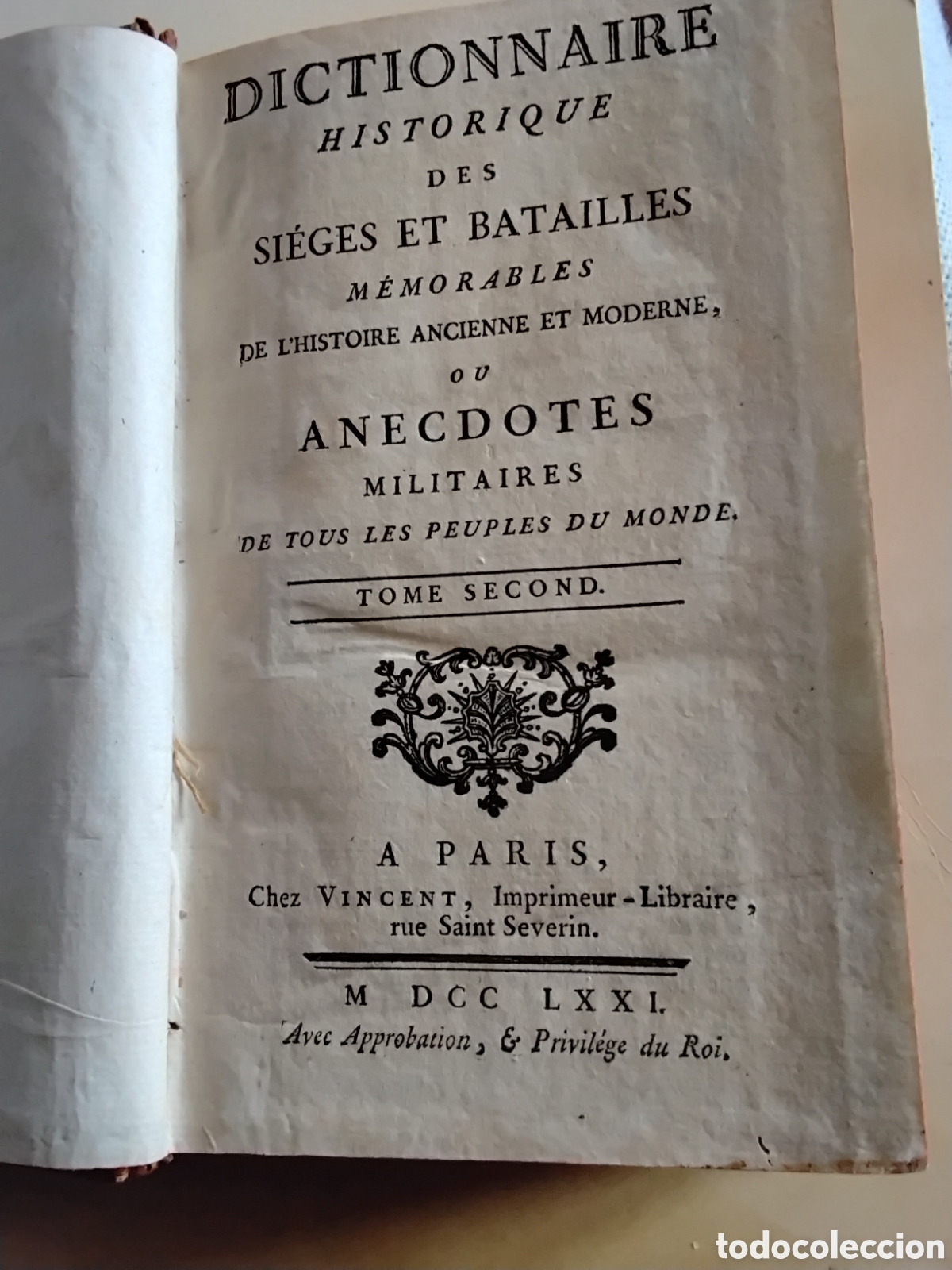 DICTIONNAIRE
HISTORIQUE
DES
SIÉGES ET BATAILLES
MÉMORABLES
DE L'HISTOIRE ANCIENNE ET MODERNE,
OU
ANECDOTES
MILITAIRES
DE TOUS LES PEUPLES DU MONDE.

TOME SECOND.

A PARIS,
Chez VINCENT, Imprimeur-Libraire, rue Saint Severin.

M DCC LXXI.
Avec Approbation, & Privilége du Roi.

todocoleccion